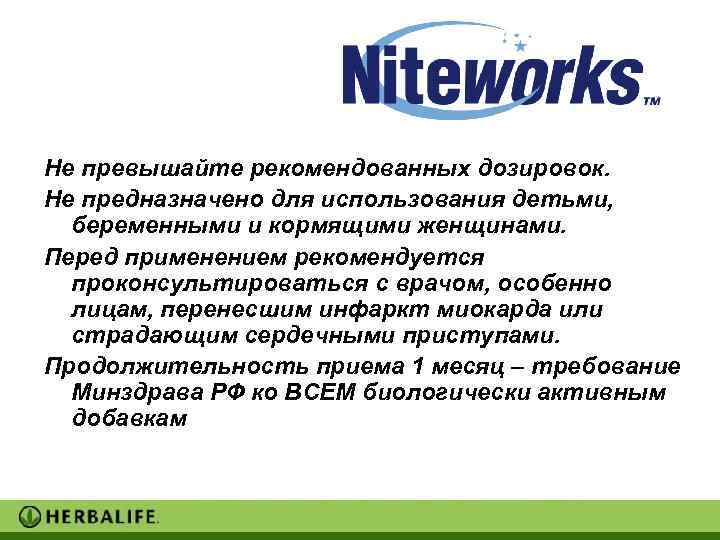 Niteworks™

Не превышайте рекомендованных дозировок.

Не предназначено для использования детьми, беременными и кормящими женщинами.

Перед применением рекомендуется проконсультироваться с врачом, особенно лицам, перенесшим инфаркт миокарда или страдающим сердечными приступами.

Продолжительность приема 1 месяц – требование Минздрава РФ ко ВСЕМ биологически активным добавкам

HERBALIFE.